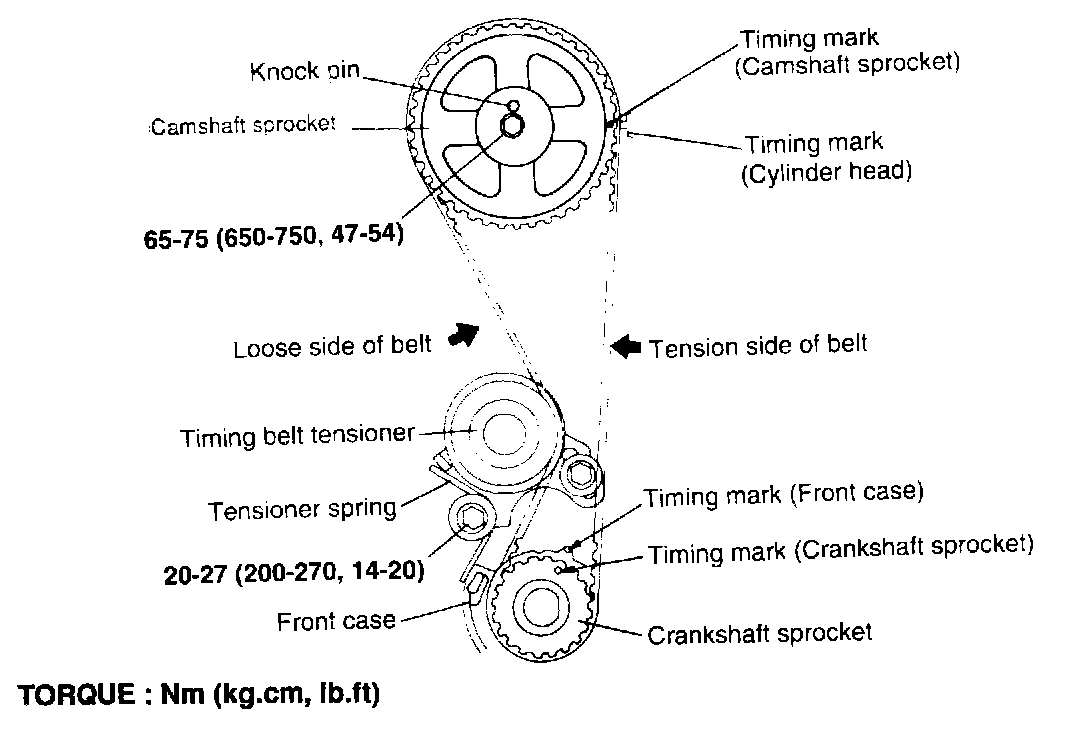 Knock pin
Camshaft sprocket
Timing mark (Camshaft sprocket)
Timing mark (Cylinder head)
65-75 (650-750, 47-54)
Loose side of belt
Tension side of belt
Timing belt tensioner
Tensioner spring
20-27 (200-270, 14-20)
Front case
Timing mark (Front case)
Timing mark (Crankshaft sprocket)
Crankshaft sprocket

TORQUE : Nm (kg.cm, lb.ft)